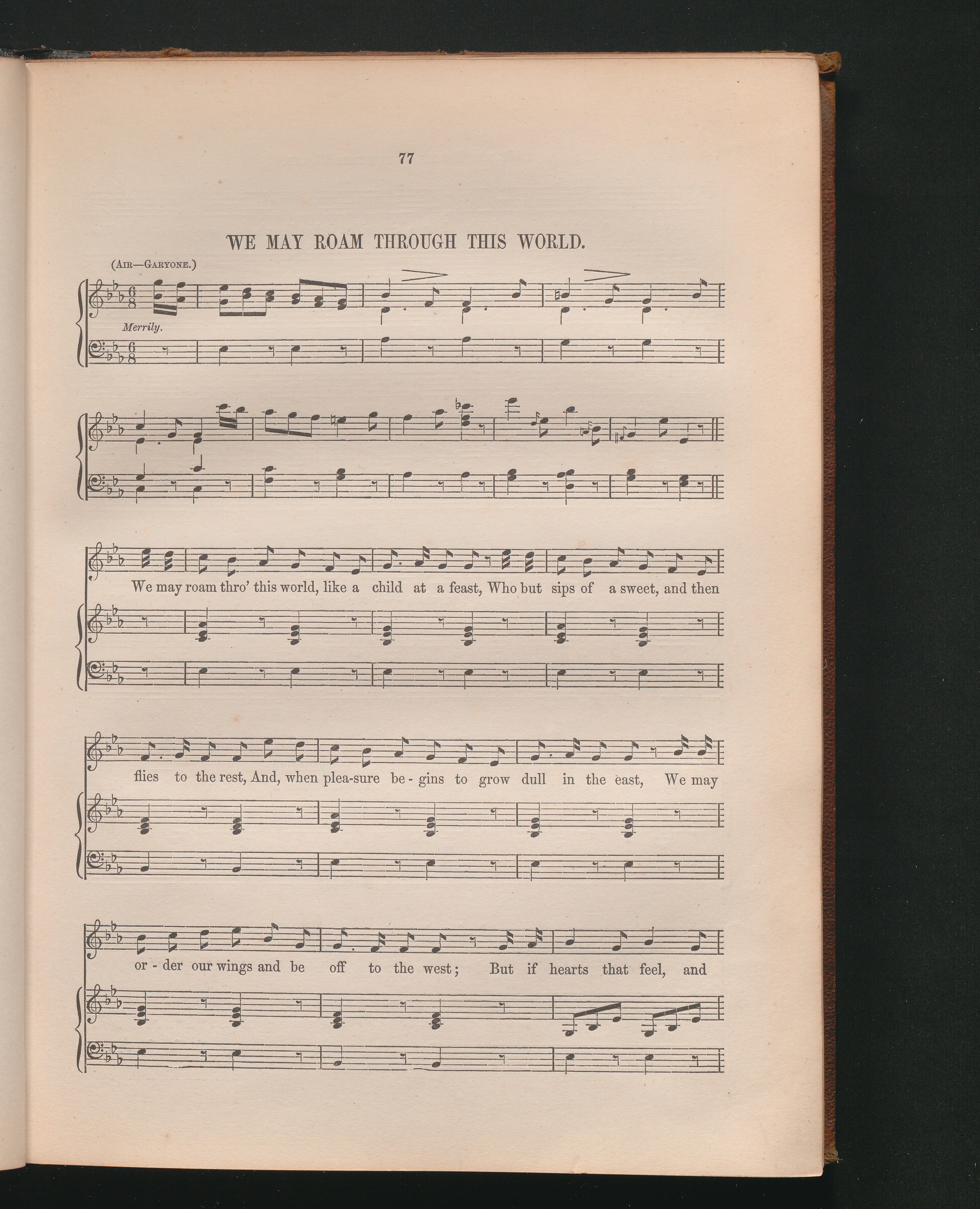 77

WE MAY ROAM THROUGH THIS WORLD.

(Air—Garyone.)

Merrily.

We may roam thro' this world, like a child at a feast, Who but sips of a sweet, and then

flies to the rest, And, when plea-sure be - gins to grow dull in the east, We may

or - der our wings and be off to the west; But if hearts that feel, and